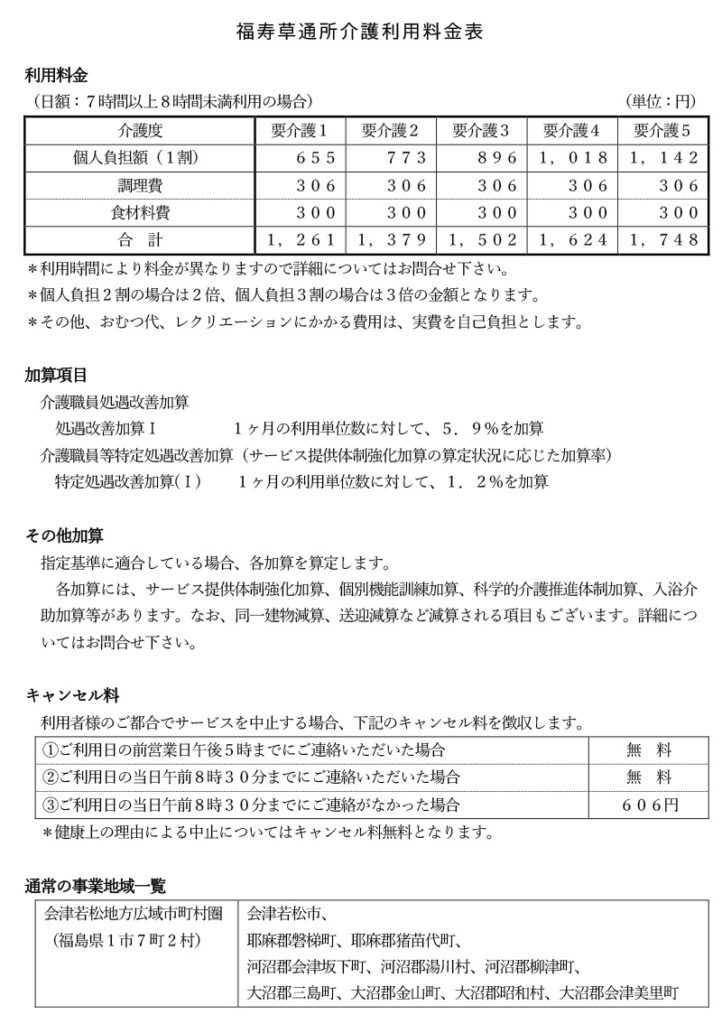 福寿草通所介護利用料金表

利用料金

（日額：７時間以上８時間未満利用の場合）　（単位：円）

| 介護度 | 要介護１ | 要介護２ | 要介護３ | 要介護４ | 要介護５ |
|---|---|---|---|---|---|
| 個人負担額（１割） | ６５５ | ７７３ | ８９６ | １，０１８ | １，１４２ |
| 調理費 | ３０６ | ３０６ | ３０６ | ３０６ | ３０６ |
| 食材料費 | ３００ | ３００ | ３００ | ３００ | ３００ |
| 合　計 | １，２６１ | １，３７９ | １，５０２ | １，６２４ | １，７４８ |

＊利用時間により料金が異なりますので詳細についてはお問合せ下さい。
＊個人負担２割の場合は２倍、個人負担３割の場合は３倍の金額となります。
＊その他、おむつ代、レクリエーションにかかる費用は、実費を自己負担とします。

加算項目

介護職員処遇改善加算
処遇改善加算Ⅰ　１ヶ月の利用単位数に対して、５．９％を加算
介護職員等特定処遇改善加算（サービス提供体制強化加算の算定状況に応じた加算率）
特定処遇改善加算（Ⅰ）　１ヶ月の利用単位数に対して、１．２％を加算

その他加算

指定基準に適合している場合、各加算を算定します。
各加算には、サービス提供体制強化加算、個別機能訓練加算、科学的介護推進体制加算、入浴介助加算等があります。なお、同一建物減算、送迎減算など減算される項目もございます。詳細についてはお問合せ下さい。

キャンセル料

利用者様のご都合でサービスを中止する場合、下記のキャンセル料を徴収します。

| ①ご利用日の前営業日午後５時までにご連絡いただいた場合 | 無　料 |
|---|---|
| ②ご利用日の当日午前８時３０分までにご連絡いただいた場合 | 無　料 |
| ③ご利用日の当日午前８時３０分までにご連絡がなかった場合 | ６０６円 |

＊健康上の理由による中止についてはキャンセル料無料となります。

通常の事業地域一覧

| 会津若松地方広域市町村圏（福島県１市７町２村） | 会津若松市、耶麻郡磐梯町、耶麻郡猪苗代町、河沼郡会津坂下町、河沼郡湯川村、河沼郡柳津町、大沼郡三島町、大沼郡金山町、大沼郡昭和村、大沼郡会津美里町 |
|---|---|